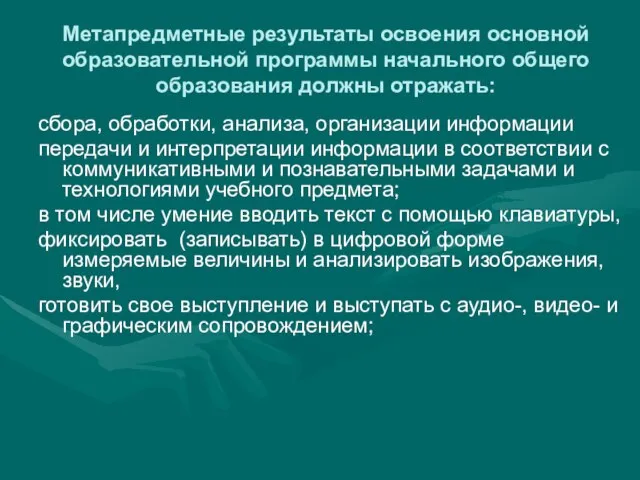 Метапредметные результаты освоения основной образовательной программы начального общего образования должны отражать:

сбора, обработки, анализа, организации информации

передачи и интерпретации информации в соответствии с коммуникативными и познавательными задачами и технологиями учебного предмета;

в том числе умение вводить текст с помощью клавиатуры,

фиксировать (записывать) в цифровой форме измеряемые величины и анализировать изображения, звуки,

готовить свое выступление и выступать с аудио-, видео- и графическим сопровождением;